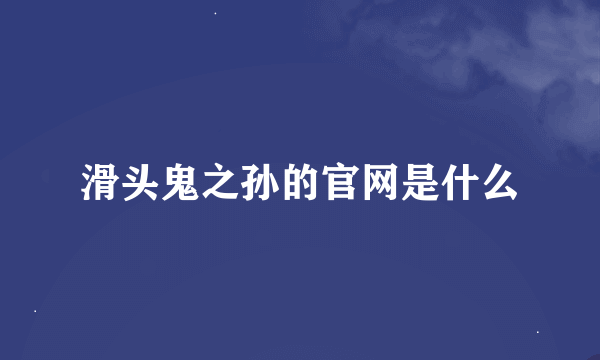 滑头鬼之孙的官网是什么